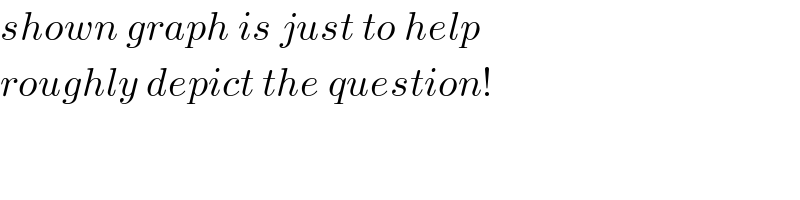 shown graph is just to help
roughly depict the question!